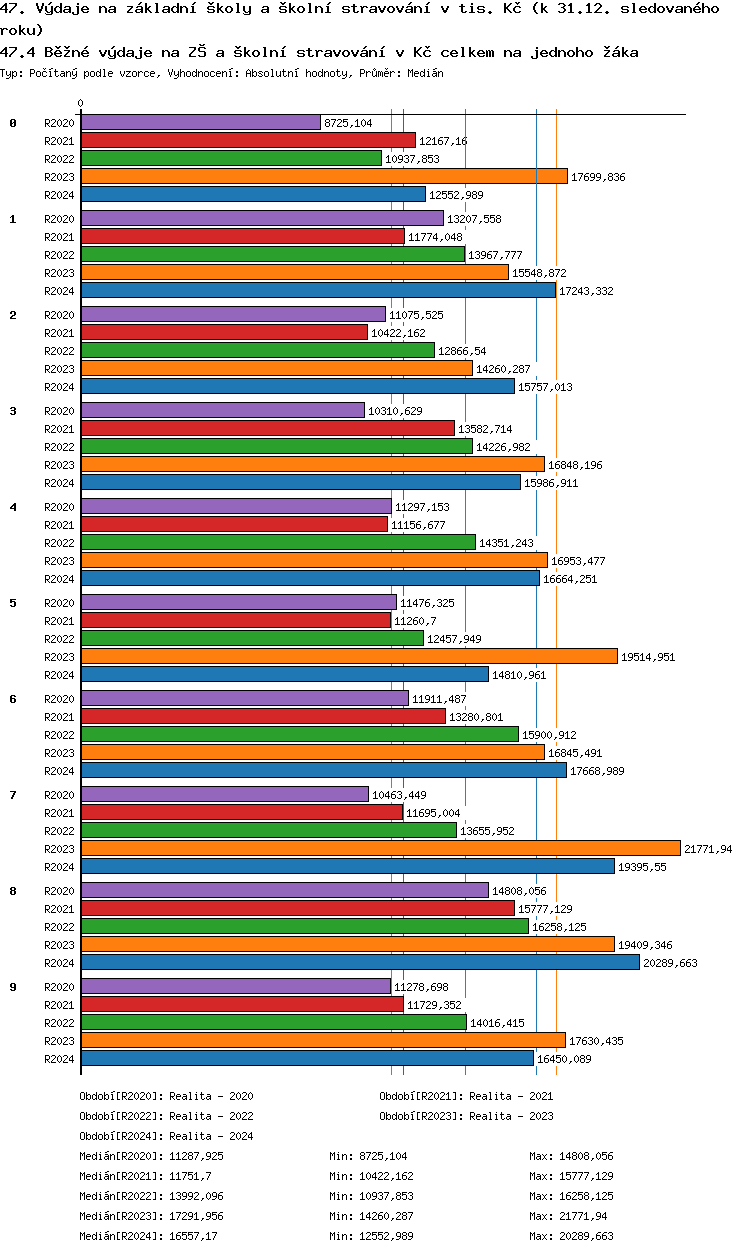 47. Výdaje na základní školy a školní stravování v tis. Kč (k 31.12. sledovaného roku)

47.4 Běžné výdaje na ZŠ a školní stravování v Kč celkem na jednoho žáka

Typ: Počítaný podle vzorce, Vyhodnocení: Absolutní hodnoty, Průměr: Medián

0

0
R2020 8725,104
R2021 12167,16
R2022 10937,853
R2023 17699,836
R2024 12552,989

1
R2020 13207,558
R2021 11774,048
R2022 13967,777
R2023 15548,872
R2024 17243,332

2
R2020 11075,525
R2021 10422,162
R2022 12866,54
R2023 14260,287
R2024 15757,013

3
R2020 10310,629
R2021 13582,714
R2022 14226,982
R2023 16848,196
R2024 15986,911

4
R2020 11297,153
R2021 11156,677
R2022 14351,243
R2023 16953,477
R2024 16664,251

5
R2020 11476,325
R2021 11260,7
R2022 12457,949
R2023 19514,951
R2024 14810,961

6
R2020 11911,487
R2021 13280,801
R2022 15900,912
R2023 16845,491
R2024 17668,989

7
R2020 10463,449
R2021 11695,004
R2022 13655,952
R2023 21771,94
R2024 19395,55

8
R2020 14808,056
R2021 15777,129
R2022 16258,125
R2023 19409,346
R2024 20289,663

9
R2020 11278,698
R2021 11729,352
R2022 14016,415
R2023 17630,435
R2024 16450,089

Období[R2020]: Realita - 2020
Období[R2021]: Realita - 2021
Období[R2022]: Realita - 2022
Období[R2023]: Realita - 2023
Období[R2024]: Realita - 2024

Medián[R2020]: 11287,925 Min: 8725,104 Max: 14808,056
Medián[R2021]: 11751,7 Min: 10422,162 Max: 15777,129
Medián[R2022]: 13992,096 Min: 10937,853 Max: 16258,125
Medián[R2023]: 17291,956 Min: 14260,287 Max: 21771,94
Medián[R2024]: 16557,17 Min: 12552,989 Max: 20289,663